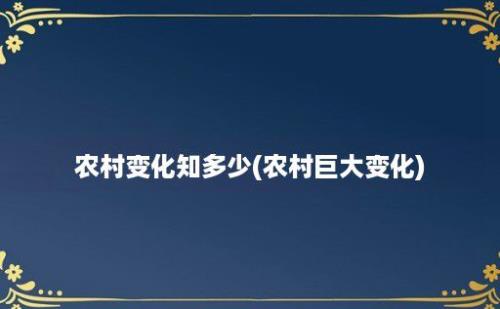 农村变化知多少(农村巨大变化)